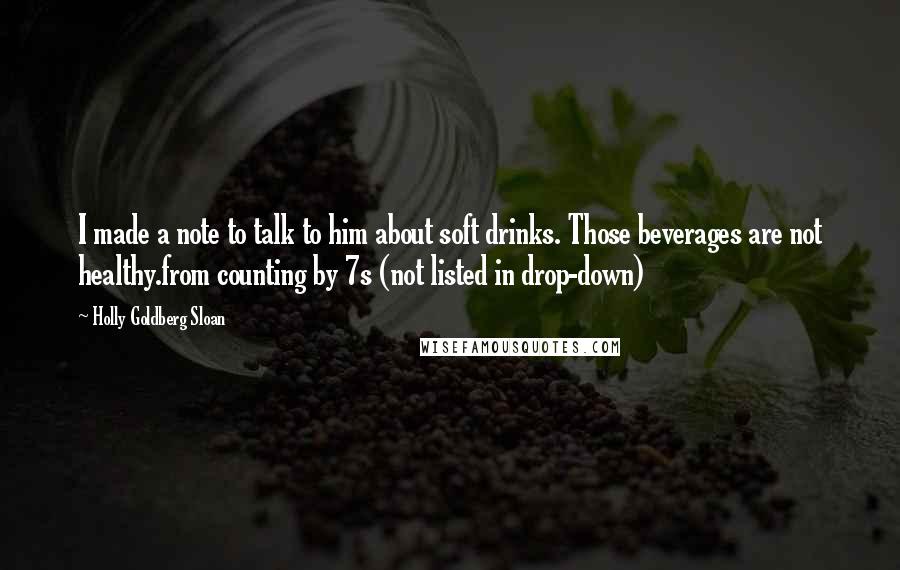 I made a note to talk to him about soft drinks. Those beverages are not healthy.from counting by 7s (not listed in drop-down)

~ Holly Goldberg Sloan

WISEFAMOUSQUOTES.COM